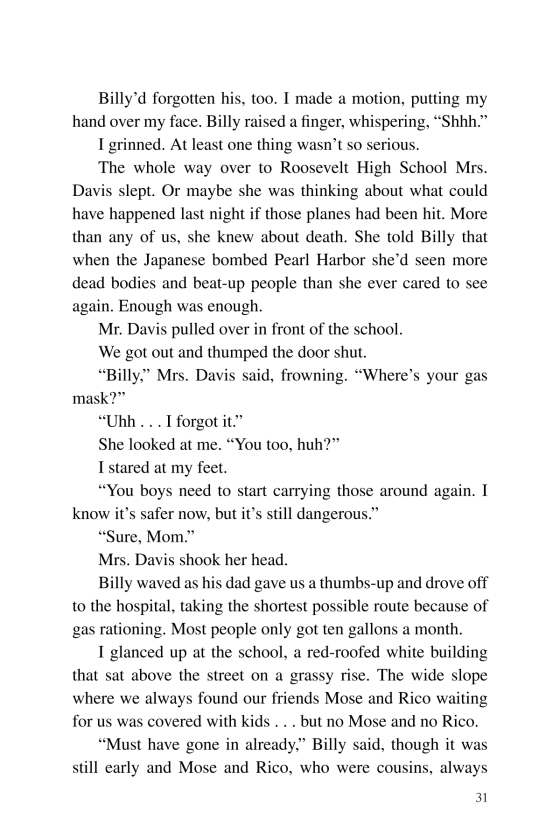 Billy'd forgotten his, too. I made a motion, putting my hand over my face. Billy raised a finger, whispering, "Shhh."

I grinned. At least one thing wasn't so serious.

The whole way over to Roosevelt High School Mrs. Davis slept. Or maybe she was thinking about what could have happened last night if those planes had been hit. More than any of us, she knew about death. She told Billy that when the Japanese bombed Pearl Harbor she'd seen more dead bodies and beat-up people than she ever cared to see again. Enough was enough.

Mr. Davis pulled over in front of the school.

We got out and thumped the door shut.

"Billy," Mrs. Davis said, frowning. "Where's your gas mask?"

"Uhh . . . I forgot it."

She looked at me. "You too, huh?"

I stared at my feet.

"You boys need to start carrying those around again. I know it's safer now, but it's still dangerous."

"Sure, Mom."

Mrs. Davis shook her head.

Billy waved as his dad gave us a thumbs-up and drove off to the hospital, taking the shortest possible route because of gas rationing. Most people only got ten gallons a month.

I glanced up at the school, a red-roofed white building that sat above the street on a grassy rise. The wide slope where we always found our friends Mose and Rico waiting for us was covered with kids . . . but no Mose and no Rico.

"Must have gone in already," Billy said, though it was still early and Mose and Rico, who were cousins, always

31